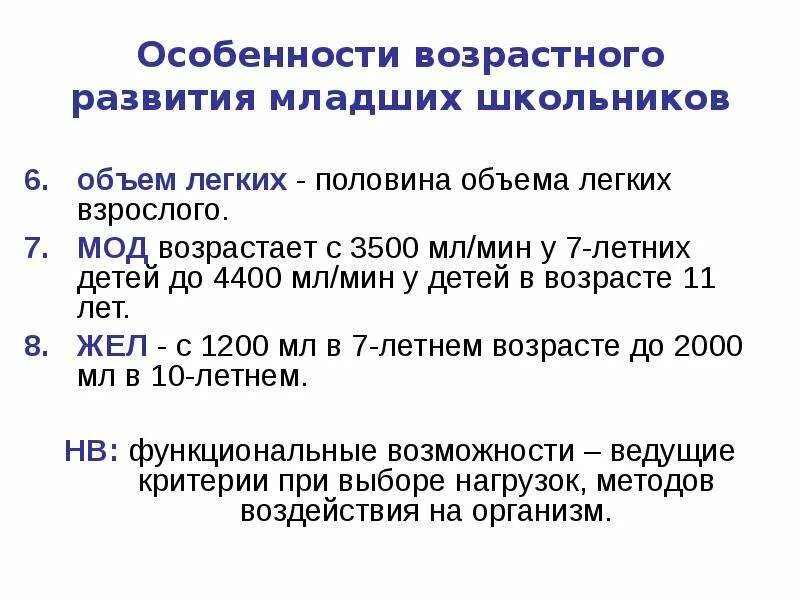 Особенности возрастного развития младших школьников

6. объем легких - половина объема легких взрослого.

7. МОД возрастает с 3500 мл/мин у 7-летних детей до 4400 мл/мин у детей в возрасте 11 лет.

8. ЖЕЛ - с 1200 мл в 7-летнем возрасте до 2000 мл в 10-летнем.

НВ: функциональные возможности – ведущие критерии при выборе нагрузок, методов воздействия на организм.